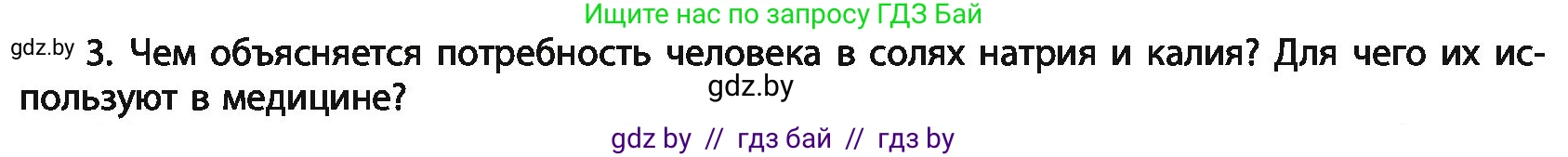 Ищите нас по запросу ГДЗ Бай

gdz.by 3. Чем объясняется потребность человека в солях натрия и калия? Для чего их используют в медицине?

gdz.by

gdz by // гдз бай // гдз by